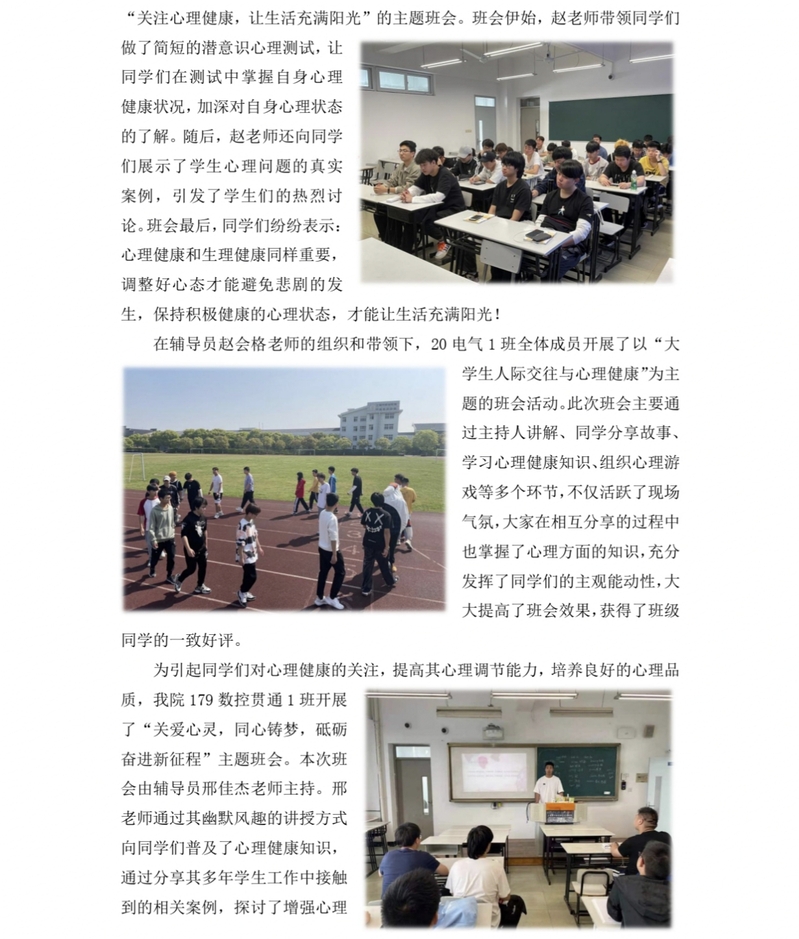 “关注心理健康，让生活充满阳光”的主题班会。班会伊始，赵老师带领同学们做了简短的潜意识心理测试，让同学们在测试中掌握自身心理健康状况，加深对自身心理状态的了解。随后，赵老师还向同学们展示了学生心理问题的真实案例，引发了学生们的热烈讨论。班会最后，同学们纷纷表示：心理健康和生理健康同样重要，调整好心态才能避免悲剧的发生，保持积极健康的心理状态，才能让生活充满阳光！

在辅导员赵会格老师的组织和带领下，20电气1班全体成员开展了以“大学生人际交往与心理健康”为主题的班会活动。此次班会主要通过主持人讲解、同学分享故事、学习心理健康知识、组织心理游戏等多个环节，不仅活跃了现场气氛，大家在相互分享的过程中也掌握了心理方面的知识，充分发挥了同学们的主观能动性，大大提高了班会效果，获得了班级同学的一致好评。

为引起同学们对心理健康的关注，提高其心理调节能力，培养良好的心理品质，我院179数控贯通1班开展了“关爱心灵，同心铸梦，砥砺奋进新征程”主题班会。本次班会由辅导员邢佳杰老师主持。邢老师通过其幽默风趣的讲授方式向同学们普及了心理健康知识，通过分享其多年学生工作中接触到的相关案例，探讨了增强心理